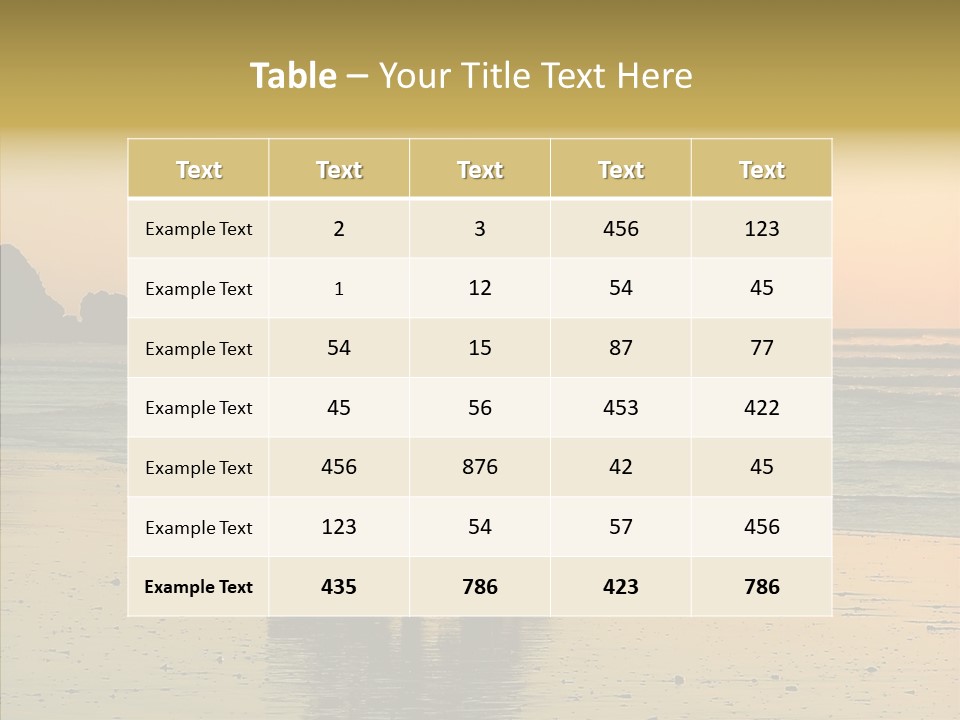 Table – Your Title Text Here

| Text | Text | Text | Text | Text |
|---|---|---|---|---|
| Example Text | 2 | 3 | 456 | 123 |
| Example Text | 1 | 12 | 54 | 45 |
| Example Text | 54 | 15 | 87 | 77 |
| Example Text | 45 | 56 | 453 | 422 |
| Example Text | 456 | 876 | 42 | 45 |
| Example Text | 123 | 54 | 57 | 456 |
| Example Text | 435 | 786 | 423 | 786 |